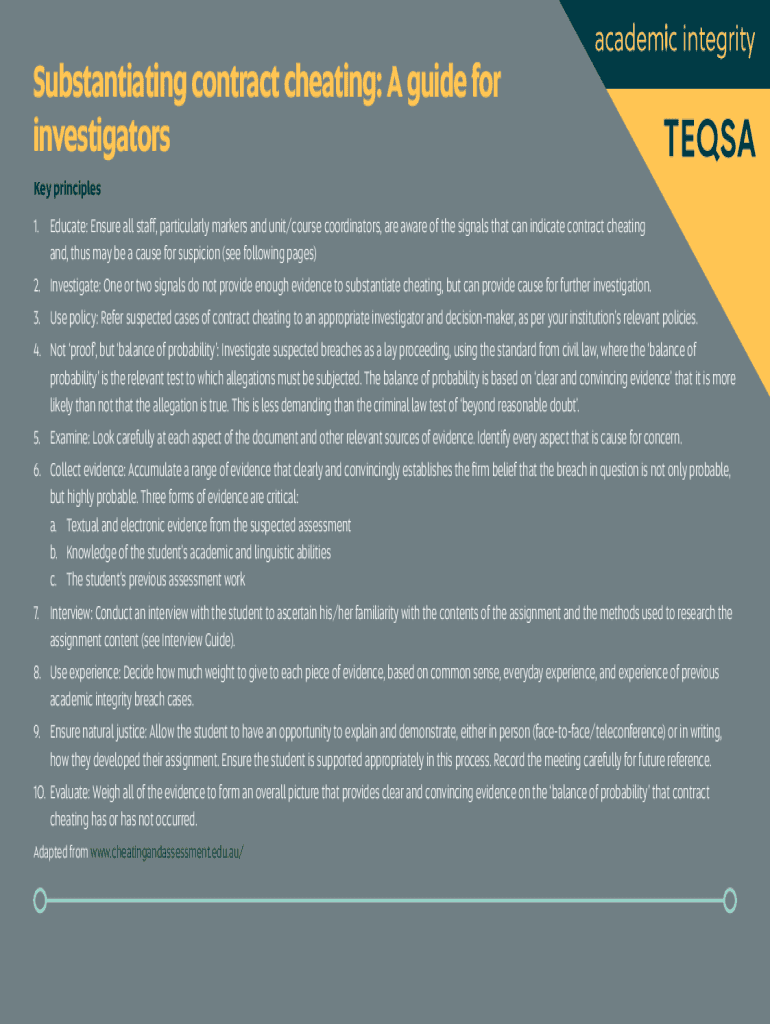 academic integrity

TEQSA

Substantiating contract cheating: A guide for investigators

Key principles

1. Educate: Ensure all staff, particularly markers and unit/course coordinators, are aware of the signals that can indicate contract cheating and, thus may be a cause for suspicion (see following pages)

2. Investigate: One or two signals do not provide enough evidence to substantiate cheating, but can provide cause for further investigation.

3. Use policy: Refer suspected cases of contract cheating to an appropriate investigator and decision-maker, as per your institution's relevant policies.

4. Not 'proof', but 'balance of probability': Investigate suspected breaches as a lay proceeding, using the standard from civil law, where the 'balance of probability' is the relevant test to which allegations must be subjected. The balance of probability is based on 'clear and convincing evidence' that it is more likely than not that the allegation is true. This is less demanding than the criminal law test of 'beyond reasonable doubt'.

5. Examine: Look carefully at each aspect of the document and other relevant sources of evidence. Identify every aspect that is cause for concern.

6. Collect evidence: Accumulate a range of evidence that clearly and convincingly establishes the firm belief that the breach in question is not only probable, but highly probable. Three forms of evidence are critical:
a. Textual and electronic evidence from the suspected assessment
b. Knowledge of the student's academic and linguistic abilities
c. The student's previous assessment work

7. Interview: Conduct an interview with the student to ascertain his/her familiarity with the contents of the assignment and the methods used to research the assignment content (see Interview Guide).

8. Use experience: Decide how much weight to give to each piece of evidence, based on common sense, everyday experience, and experience of previous academic integrity breach cases.

9. Ensure natural justice: Allow the student to have an opportunity to explain and demonstrate, either in person (face-to-face/teleconference) or in writing, how they developed their assignment. Ensure the student is supported appropriately in this process. Record the meeting carefully for future reference.

10. Evaluate: Weigh all of the evidence to form an overall picture that provides clear and convincing evidence on the 'balance of probability' that contract cheating has or has not occurred.

Adapted from www.cheatingandassessment.edu.au/